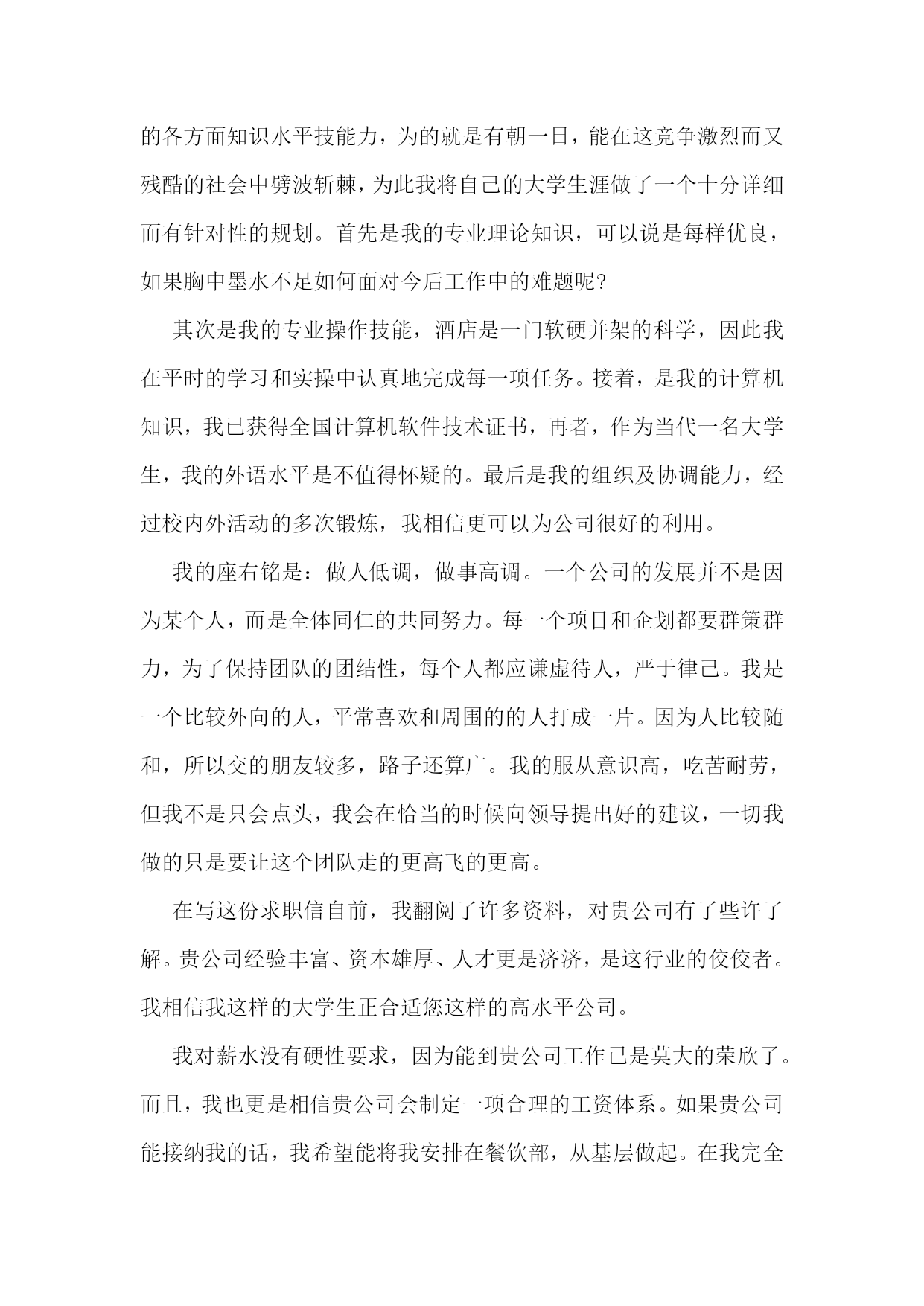 的各方面知识水平技能力，为的就是有朝一日，能在这竞争激烈而又残酷的社会中劈波斩棘，为此我将自己的大学生涯做了一个十分详细而有针对性的规划。首先是我的专业理论知识，可以说是每样优良，如果胸中墨水不足如何面对今后工作中的难题呢?

其次是我的专业操作技能，酒店是一门软硬并架的科学，因此我在平时的学习和实操中认真地完成每一项任务。接着，是我的计算机知识，我已获得全国计算机软件技术证书，再者，作为当代一名大学生，我的外语水平是不值得怀疑的。最后是我的组织及协调能力，经过校内外活动的多次锻炼，我相信更可以为公司很好的利用。

我的座右铭是：做人低调，做事高调。一个公司的发展并不是因为某个人，而是全体同仁的共同努力。每一个项目和企划都要群策群力，为了保持团队的团结性，每个人都应谦虚待人，严于律己。我是一个比较外向的人，平常喜欢和周围的的人打成一片。因为人比较随和，所以交的朋友较多，路子还算广。我的服从意识高，吃苦耐劳，但我不是只会点头，我会在恰当的时候向领导提出好的建议，一切我做的只是要让这个团队走的更高飞的更高。

在写这份求职信自前，我翻阅了许多资料，对贵公司有了些许了解。贵公司经验丰富、资本雄厚、人才更是济济，是这行业的佼佼者。我相信我这样的大学生正合适您这样的高水平公司。

我对薪水没有硬性要求，因为能到贵公司工作已是莫大的荣欣了。而且，我也更是相信贵公司会制定一项合理的工资体系。如果贵公司能接纳我的话，我希望能将我安排在餐饮部，从基层做起。在我完全